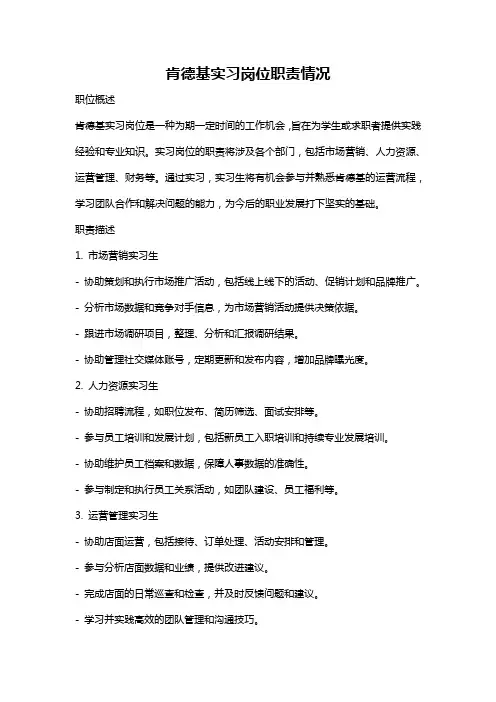 肯德基实习岗位职责情况

职位概述

肯德基实习岗位是一种为期一定时间的工作机会，旨在为学生或求职者提供实践经验和专业知识。实习岗位的职责将涉及各个部门，包括市场营销、人力资源、运营管理、财务等。通过实习，实习生将有机会参与并熟悉肯德基的运营流程，学习团队合作和解决问题的能力，为今后的职业发展打下坚实的基础。

职责描述

1. 市场营销实习生

- 协助策划和执行市场推广活动，包括线上线下的活动、促销计划和品牌推广。

- 分析市场数据和竞争对手信息，为市场营销活动提供决策依据。

- 跟进市场调研项目，整理、分析和汇报调研结果。

- 协助管理社交媒体账号，定期更新和发布内容，增加品牌曝光度。

2. 人力资源实习生

- 协助招聘流程，如职位发布、简历筛选、面试安排等。

- 参与员工培训和发展计划，包括新员工入职培训和持续专业发展培训。

- 协助维护员工档案和数据，保障人事数据的准确性。

- 参与制定和执行员工关系活动，如团队建设、员工福利等。

3. 运营管理实习生

- 协助店面运营，包括接待、订单处理、活动安排和管理。

- 参与分析店面数据和业绩，提供改进建议。

- 完成店面的日常巡查和检查，并及时反馈问题和建议。

- 学习并实践高效的团队管理和沟通技巧。